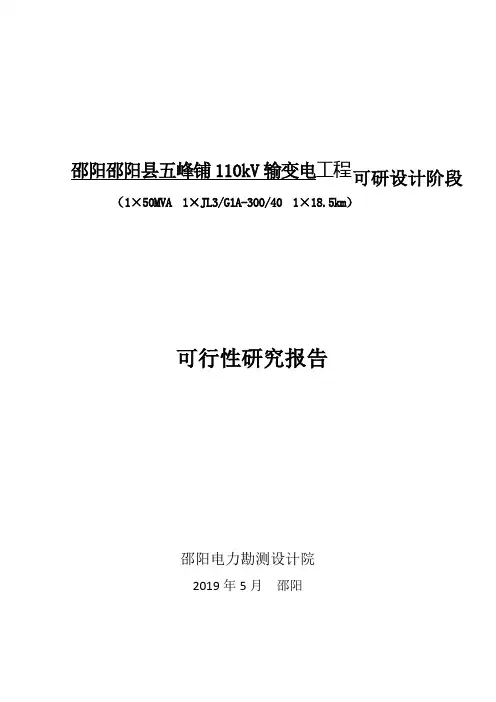 邵阳邵阳县五峰铺110kV输变电工程可研设计阶段

（1×50MVA 1×JL3/G1A-300/40 1×18.5km）

可行性研究报告

邵阳电力勘测设计院

2019年5月 邵阳